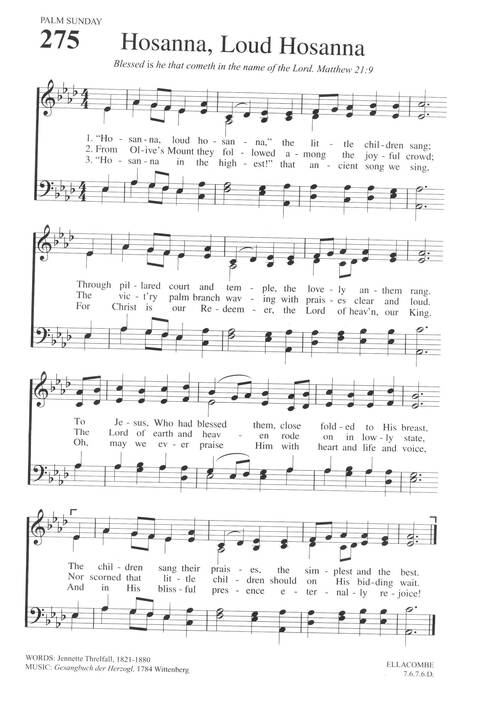 PALM SUNDAY

275

Hosanna, Loud Hosanna

Blessed is he that cometh in the name of the Lord. Matthew 21:9

1. "Ho - san - na, loud ho - san - na," the lit - tle chil - dren sang;
2. From Ol - ive's Mount they fol - lowed a - mong the joy - ful crowd;
3. "Ho - san - na in the high - est!" that an - cient song we sing,

Through pil - lared court and tem - ple, the love - ly an - them rang.
The vic - t'ry palm branch wav - ing with prais - es clear and loud.
For Christ is our Re - deem - er, the Lord of heav'n, our King.

To Je - sus, Who had blessed them, close fold - ed to His breast,
The Lord of earth and heav - en rode on in low - ly state,
Oh, may we ev - er praise Him with heart and life and voice,

The chil - dren sang their prais - es, the sim - plest and the best.
Nor scorned that lit - tle chil - dren should on His bid - ding wait.
And in His bliss - ful pres - ence e - ter - nal - ly re - joice!

WORDS: Jennette Threlfall, 1821-1880
MUSIC: Gesangbuch der Herzogl. 1784 Wittenberg

ELLACOMBE
7.6.7.6.D.